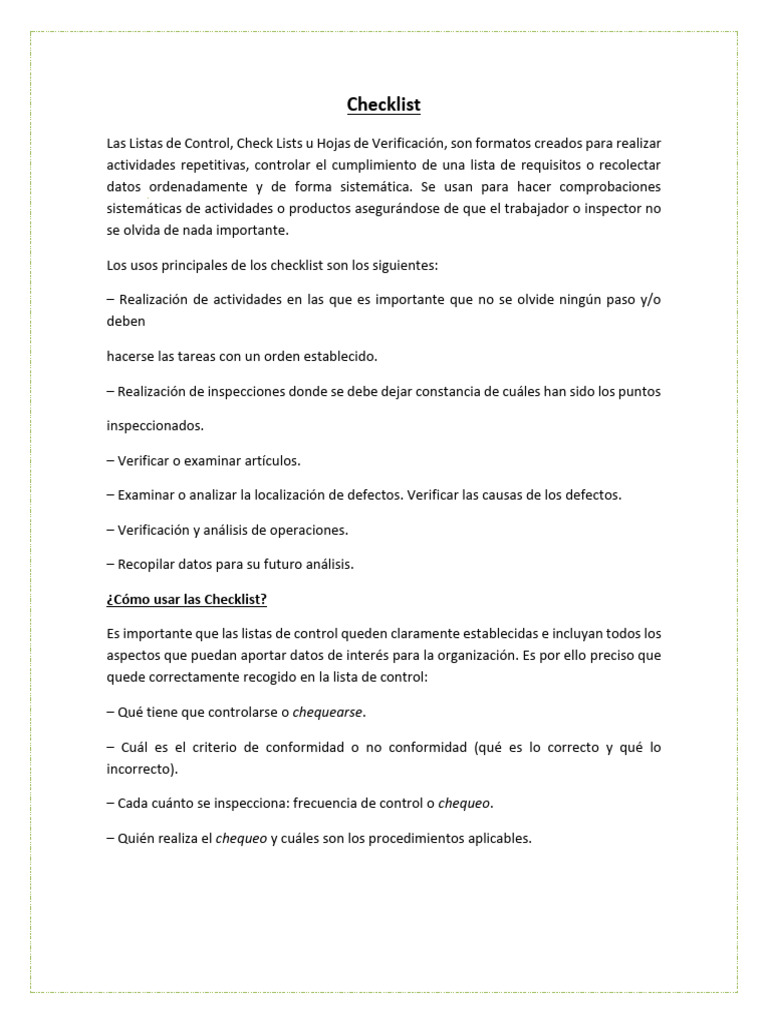 Checklist

Las Listas de Control, Check Lists u Hojas de Verificación, son formatos creados para realizar actividades repetitivas, controlar el cumplimiento de una lista de requisitos o recolectar datos ordenadamente y de forma sistemática. Se usan para hacer comprobaciones sistemáticas de actividades o productos asegurándose de que el trabajador o inspector no se olvida de nada importante.

Los usos principales de los checklist son los siguientes:

– Realización de actividades en las que es importante que no se olvide ningún paso y/o deben

hacerse las tareas con un orden establecido.

– Realización de inspecciones donde se debe dejar constancia de cuáles han sido los puntos

inspeccionados.

– Verificar o examinar artículos.

– Examinar o analizar la localización de defectos. Verificar las causas de los defectos.

– Verificación y análisis de operaciones.

– Recopilar datos para su futuro análisis.

¿Cómo usar las Checklist?

Es importante que las listas de control queden claramente establecidas e incluyan todos los aspectos que puedan aportar datos de interés para la organización. Es por ello preciso que quede correctamente recogido en la lista de control:

– Qué tiene que controlarse o chequearse.

– Cuál es el criterio de conformidad o no conformidad (qué es lo correcto y qué lo incorrecto).

– Cada cuánto se inspecciona: frecuencia de control o chequeo.

– Quién realiza el chequeo y cuáles son los procedimientos aplicables.